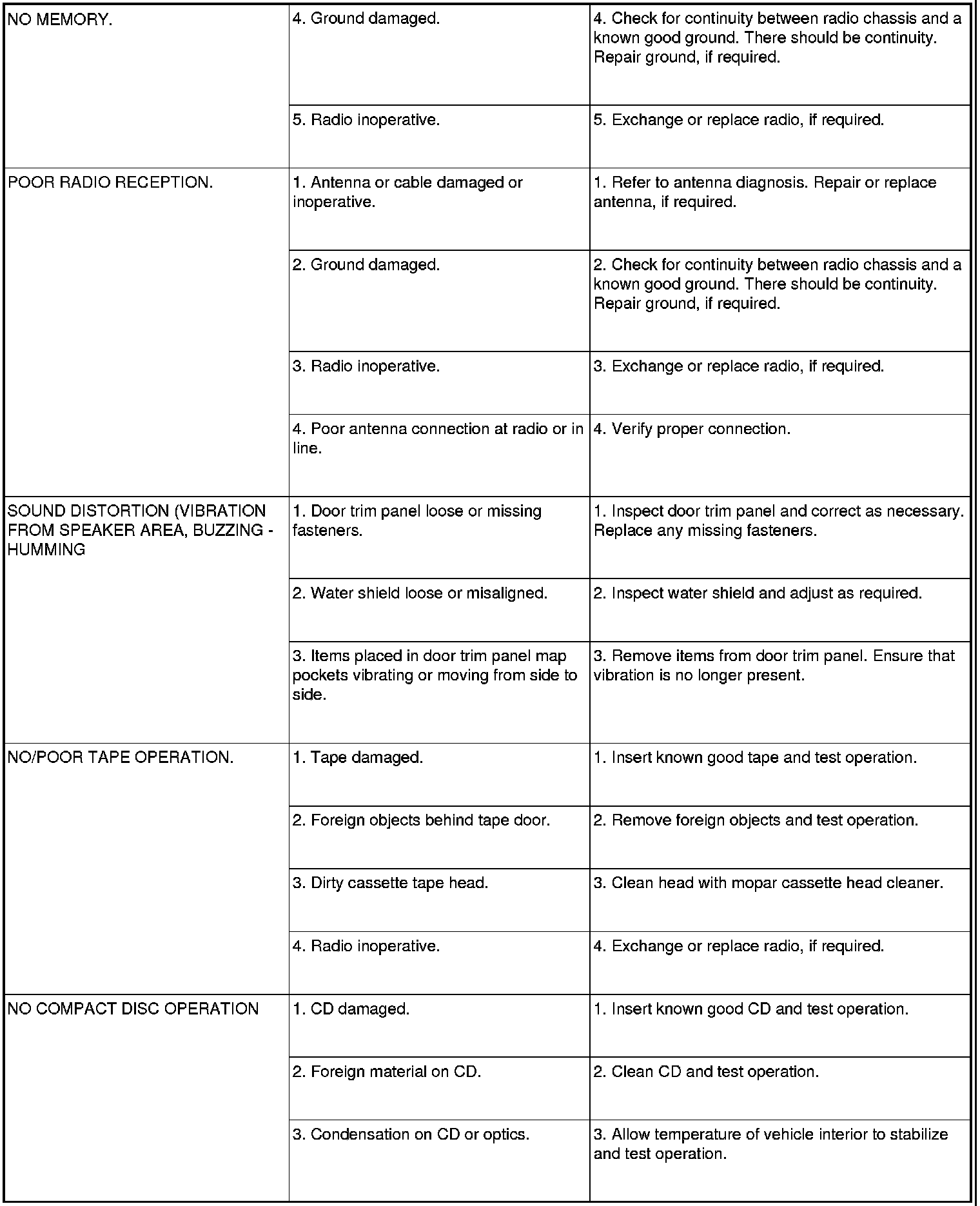 | | | |
|---|---|---|
| NO MEMORY. | 4. Ground damaged. | 4. Check for continuity between radio chassis and a known good ground. There should be continuity. Repair ground, if required. |
| | 5. Radio inoperative. | 5. Exchange or replace radio, if required. |
| POOR RADIO RECEPTION. | 1. Antenna or cable damaged or inoperative. | 1. Refer to antenna diagnosis. Repair or replace antenna, if required. |
| | 2. Ground damaged. | 2. Check for continuity between radio chassis and a known good ground. There should be continuity. Repair ground, if required. |
| | 3. Radio inoperative. | 3. Exchange or replace radio, if required. |
| | 4. Poor antenna connection at radio or in line. | 4. Verify proper connection. |
| SOUND DISTORTION (VIBRATION FROM SPEAKER AREA, BUZZING - HUMMING | 1. Door trim panel loose or missing fasteners. | 1. Inspect door trim panel and correct as necessary. Replace any missing fasteners. |
| | 2. Water shield loose or misaligned. | 2. Inspect water shield and adjust as required. |
| | 3. Items placed in door trim panel map pockets vibrating or moving from side to side. | 3. Remove items from door trim panel. Ensure that vibration is no longer present. |
| NO/POOR TAPE OPERATION. | 1. Tape damaged. | 1. Insert known good tape and test operation. |
| | 2. Foreign objects behind tape door. | 2. Remove foreign objects and test operation. |
| | 3. Dirty cassette tape head. | 3. Clean head with mopar cassette head cleaner. |
| | 4. Radio inoperative. | 4. Exchange or replace radio, if required. |
| NO COMPACT DISC OPERATION | 1. CD damaged. | 1. Insert known good CD and test operation. |
| | 2. Foreign material on CD. | 2. Clean CD and test operation. |
| | 3. Condensation on CD or optics. | 3. Allow temperature of vehicle interior to stabilize and test operation. |